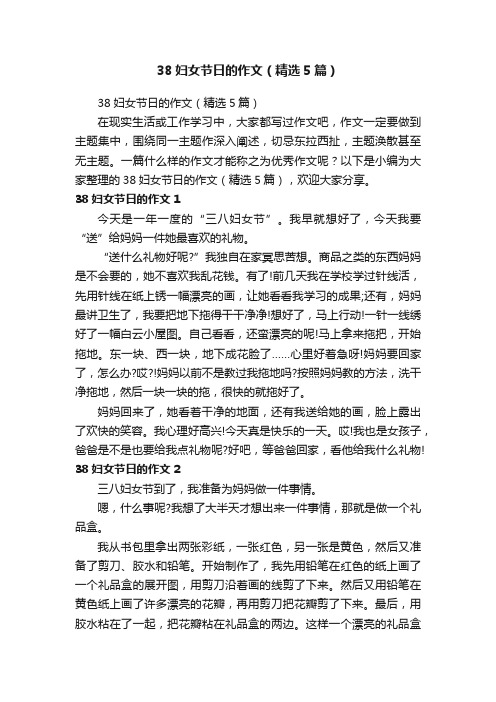 38 妇女节日的作文（精选 5 篇）

38 妇女节日的作文（精选 5 篇）

在现实生活或工作学习中，大家都写过作文吧，作文一定要做到主题集中，围绕同一主题作深入阐述，切忌东拉西扯，主题涣散甚至无主题。一篇什么样的作文才能称之为优秀作文呢？以下是小编为大家整理的 38 妇女节日的作文（精选 5 篇），欢迎大家分享。

38 妇女节日的作文 1

今天是一年一度的“三八妇女节”。我早就想好了，今天我要“送”给妈妈一件她最喜欢的礼物。

“送什么礼物好呢?”我独自在家冥思苦想。商品之类的东西妈妈是不会要的，她不喜欢我乱花钱。有了!前几天我在学校学过针线活，先用针线在纸上锈一幅漂亮的画，让她看看我学习的成果;还有，妈妈最讲卫生了，我要把地下拖得干干净净!想好了，马上行动!一针一线绣好了一幅白云小屋图。自己看看，还蛮漂亮的呢!马上拿来拖把，开始拖地。东一块、西一块，地下成花脸了……心里好着急呀!妈妈要回家了，怎么办?哎?!妈妈以前不是教过我拖地吗?按照妈妈教的方法，洗干净拖地，然后一块一块的拖，很快的就拖好了。

妈妈回来了，她看着干净的地面，还有我送给她的画，脸上露出了欢快的笑容。我心理好高兴!今天真是快乐的一天。哎!我也是女孩子，爸爸是不是也要给我点礼物呢?好吧，等爸爸回家，看他给我什么礼物!

38 妇女节日的作文 2

三八妇女节到了，我准备为妈妈做一件事情。

嗯，什么事呢?我想了大半天才想出来一件事情，那就是做一个礼品盒。

我从书包里拿出两张彩纸，一张红色，另一张是黄色，然后又准备了剪刀、胶水和铅笔。开始制作了，我先用铅笔在红色的纸上画了一个礼品盒的展开图，用剪刀沿着画的线剪了下来。然后又用铅笔在黄色纸上画了许多漂亮的花瓣，再用剪刀把花瓣剪了下来。最后，用胶水粘在了一起，把花瓣粘在礼品盒的两边。这样一个漂亮的礼品盒